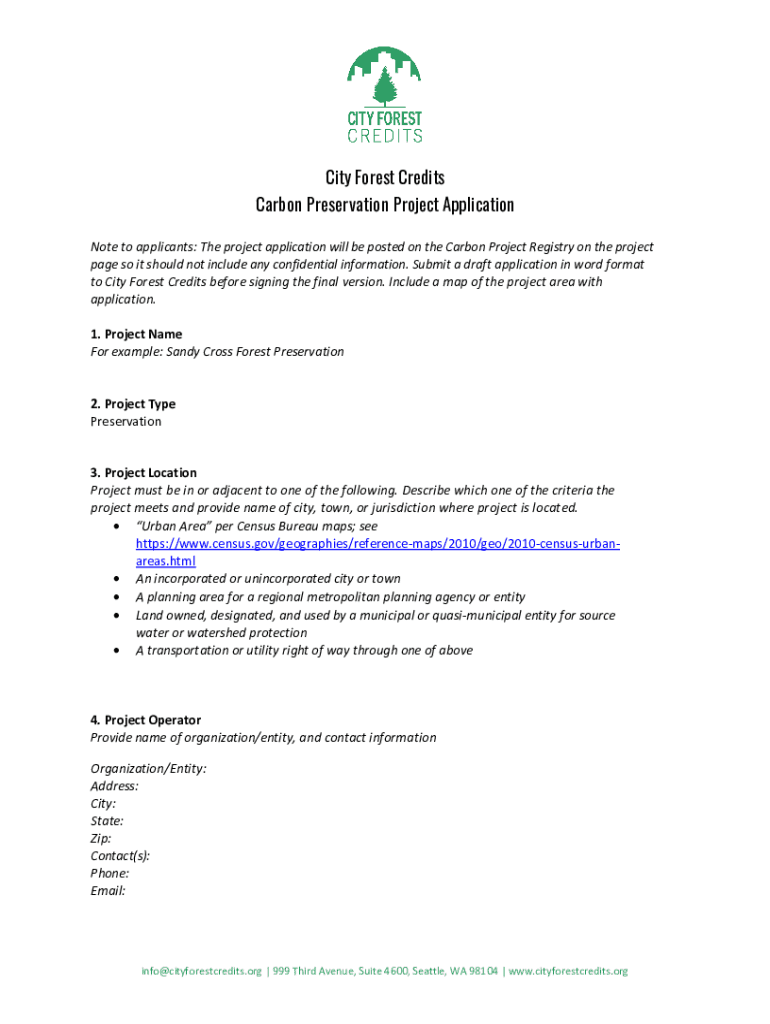 CITY FOREST CREDITS

City Forest Credits
Carbon Preservation Project Application

Note to applicants: The project application will be posted on the Carbon Project Registry on the project page so it should not include any confidential information. Submit a draft application in word format to City Forest Credits before signing the final version. Include a map of the project area with application.

1. Project Name
For example: Sandy Cross Forest Preservation

2. Project Type
Preservation

3. Project Location
Project must be in or adjacent to one of the following. Describe which one of the criteria the project meets and provide name of city, town, or jurisdiction where project is located.
• "Urban Area" per Census Bureau maps; see https://www.census.gov/geographies/reference-maps/2010/geo/2010-census-urban-areas.html
• An incorporated or unincorporated city or town
• A planning area for a regional metropolitan planning agency or entity
• Land owned, designated, and used by a municipal or quasi-municipal entity for source water or watershed protection
• A transportation or utility right of way through one of above

4. Project Operator
Provide name of organization/entity, and contact information

Organization/Entity:
Address:
City:
State:
Zip:
Contact(s):
Phone:
Email:

info@cityforestcredits.org | 999 Third Avenue, Suite 4600, Seattle, WA 98104 | www.cityforestcredits.org